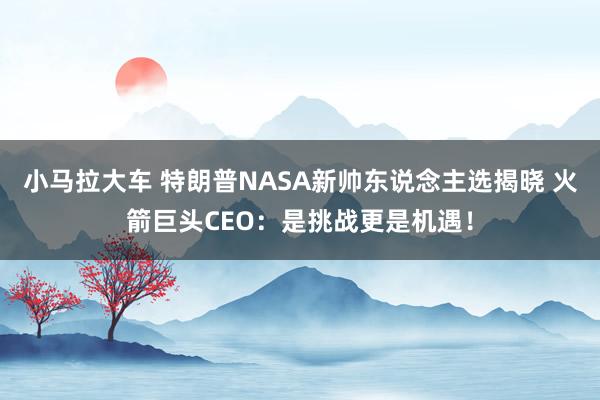 小马拉大车 特朗普NASA新帅东说念主选揭晓 火箭巨头CEO：是挑战更是机遇！